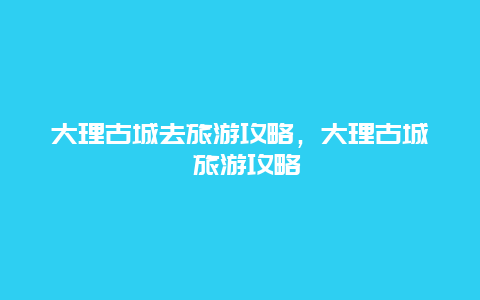 大理古城去旅游攻略，大理古城旅游攻略